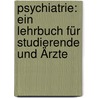 psychiatrie: ein lehrbuch für studierende und Ärzte